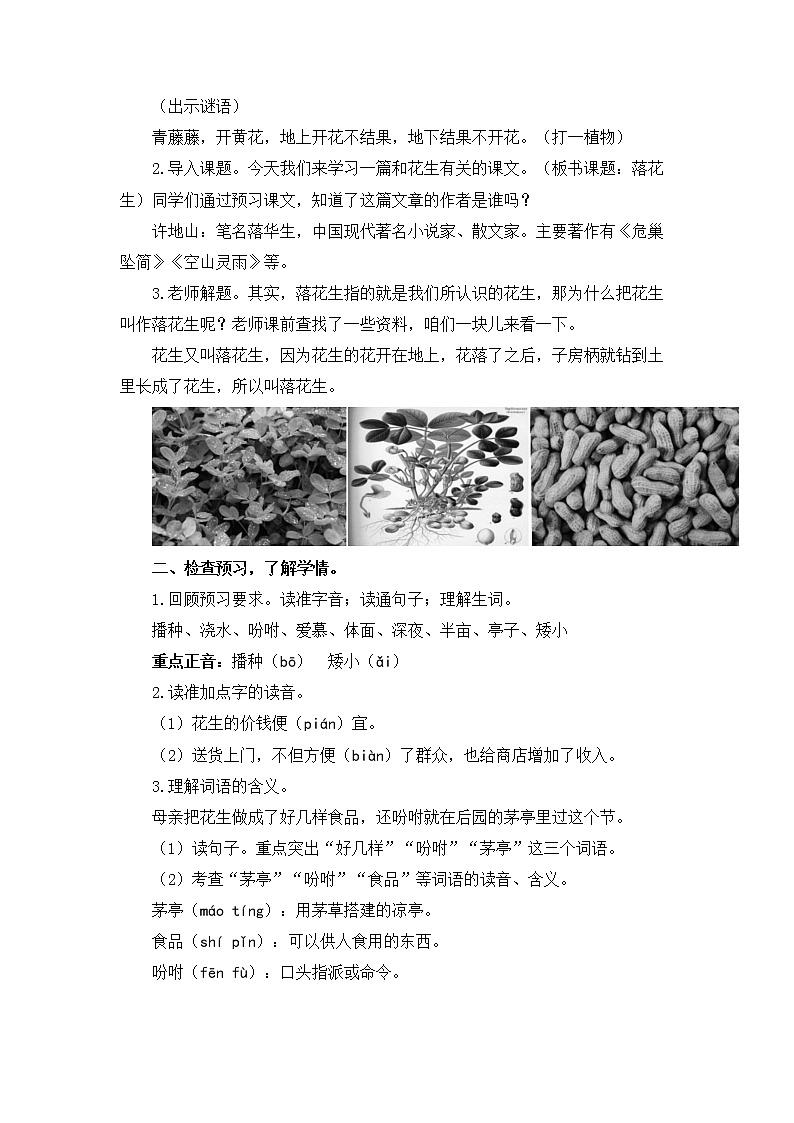 （出示谜语）

青藤藤，开黄花，地上开花不结果，地下结果不开花。（打一植物）

2.导入课题。今天我们来学习一篇和花生有关的课文。（板书课题：落花生）同学们通过预习课文，知道了这篇文章的作者是谁吗？

许地山：笔名落华生，中国现代著名小说家、散文家。主要著作有《危巢坠简》《空山灵雨》等。

3.老师解题。其实，落花生指的就是我们所认识的花生，那为什么把花生叫作落花生呢？老师课前查找了一些资料，咱们一块儿来看一下。

花生又叫落花生，因为花生的花开在地上，花落了之后，子房柄就钻到土里长成了花生，所以叫落花生。

二、检查预习，了解学情。

1.回顾预习要求。读准字音；读通句子；理解生词。

播种、浇水、吩咐、爱慕、体面、深夜、半亩、亭子、矮小

重点正音：播种（bō）　矮小（ǎi）

2.读准加点字的读音。

（1）花生的价钱便（pián）宜。

（2）送货上门，不但方便（biàn）了群众，也给商店增加了收入。

3.理解词语的含义。

母亲把花生做成了好几样食品，还吩咐就在后园的茅亭里过这个节。

（1）读句子。重点突出“好几样”“吩咐”“茅亭”这三个词语。

（2）考查“茅亭”“吩咐”“食品”等词语的读音、含义。

茅亭（máo tíng）：用茅草搭建的凉亭。

食品（shí pǐn）：可以供人食用的东西。

吩咐（fēn fù）：口头指派或命令。